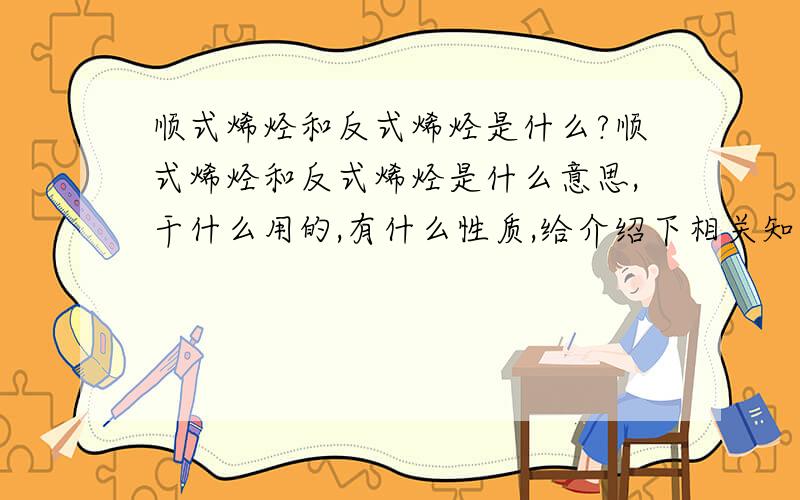 顺式烯烃和反式烯烃是什么?顺式烯烃和反式烯烃是什么意思,干什么用的,有什么性质,给介绍下相关知